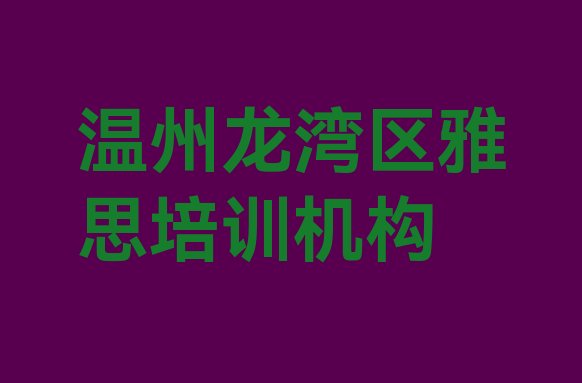 温州龙湾区雅思培训机构